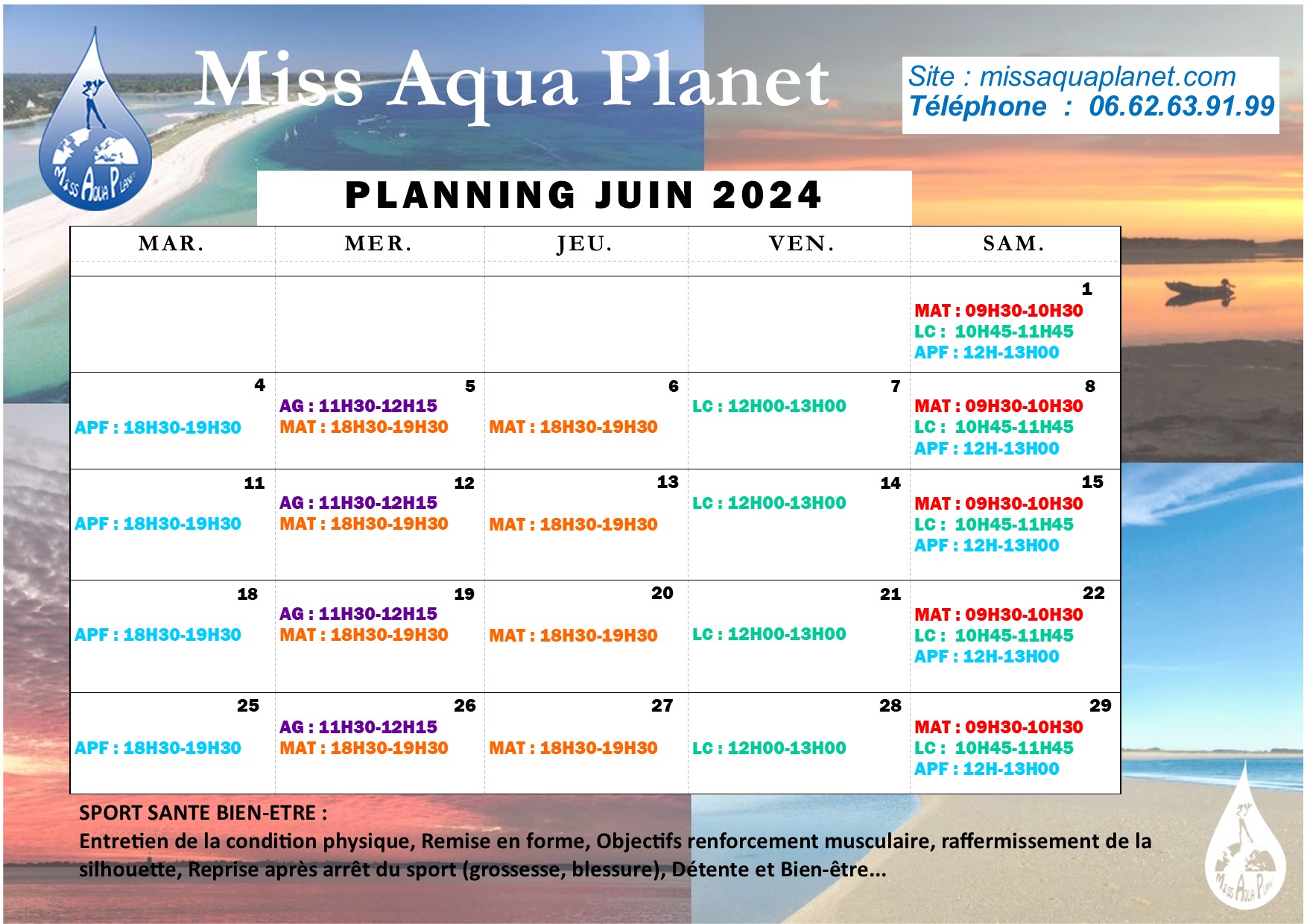 Miss Aqua Planet

Miss Aqua Planet

Site : missaquaplanet.com
Téléphone : 06.62.63.91.99

PLANNING JUIN 2024

| MAR. | MER. | JEU. | VEN. | SAM. |
|---|---|---|---|---|
| | | | | 1 MAT : 09H30-10H30 LC : 10H45-11H45 APF : 12H-13H00 |
| 4 APF : 18H30-19H30 | 5 AG : 11H30-12H15 MAT : 18H30-19H30 | 6 MAT : 18H30-19H30 | 7 LC : 12H00-13H00 | 8 MAT : 09H30-10H30 LC : 10H45-11H45 APF : 12H-13H00 |
| 11 APF : 18H30-19H30 | 12 AG : 11H30-12H15 MAT : 18H30-19H30 | 13 MAT : 18H30-19H30 | 14 LC : 12H00-13H00 | 15 MAT : 09H30-10H30 LC : 10H45-11H45 APF : 12H-13H00 |
| 18 APF : 18H30-19H30 | 19 AG : 11H30-12H15 MAT : 18H30-19H30 | 20 MAT : 18H30-19H30 | 21 LC : 12H00-13H00 | 22 MAT : 09H30-10H30 LC : 10H45-11H45 APF : 12H-13H00 |
| 25 APF : 18H30-19H30 | 26 AG : 11H30-12H15 MAT : 18H30-19H30 | 27 MAT : 18H30-19H30 | 28 LC : 12H00-13H00 | 29 MAT : 09H30-10H30 LC : 10H45-11H45 APF : 12H-13H00 |

SPORT SANTE BIEN-ETRE :
Entretien de la condition physique, Remise en forme, Objectifs renforcement musculaire, raffermissement de la silhouette, Reprise après arrêt du sport (grossesse, blessure), Détente et Bien-être...

Miss Aqua Planet